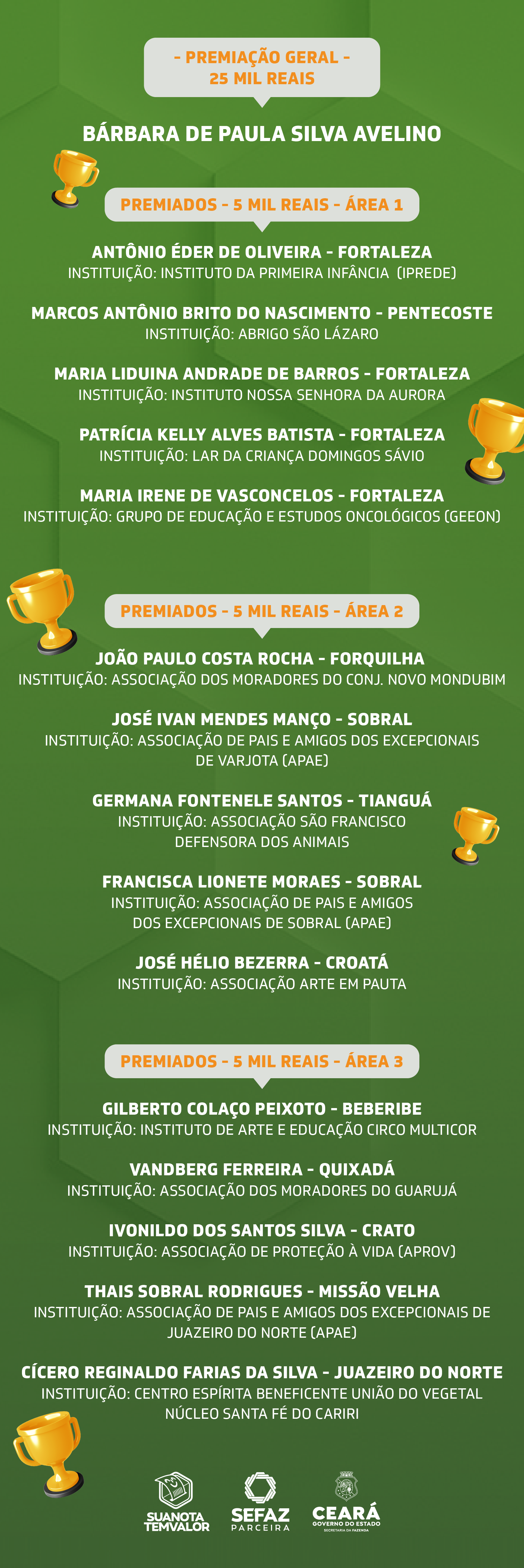 - PREMIAÇÃO GERAL -
25 MIL REAIS

BÁRBARA DE PAULA SILVA AVELINO

PREMIADOS - 5 MIL REAIS - ÁREA 1

ANTÔNIO ÉDER DE OLIVEIRA - FORTALEZA
INSTITUIÇÃO: INSTITUTO DA PRIMEIRA INFÂNCIA (IPREDE)

MARCOS ANTÔNIO BRITO DO NASCIMENTO - PENTECOSTE
INSTITUIÇÃO: ABRIGO SÃO LÁZARO

MARIA LIDUINA ANDRADE DE BARROS - FORTALEZA
INSTITUIÇÃO: INSTITUTO NOSSA SENHORA DA AURORA

PATRÍCIA KELLY ALVES BATISTA - FORTALEZA
INSTITUIÇÃO: LAR DA CRIANÇA DOMINGOS SÁVIO

MARIA IRENE DE VASCONCELOS - FORTALEZA
INSTITUIÇÃO: GRUPO DE EDUCAÇÃO E ESTUDOS ONCOLÓGICOS (GEEON)

PREMIADOS - 5 MIL REAIS - ÁREA 2

JOÃO PAULO COSTA ROCHA - FORQUILHA
INSTITUIÇÃO: ASSOCIAÇÃO DOS MORADORES DO CONJ. NOVO MONDUBIM

JOSÉ IVAN MENDES MANÇO - SOBRAL
INSTITUIÇÃO: ASSOCIAÇÃO DE PAIS E AMIGOS DOS EXCEPCIONAIS DE VARJOTA (APAE)

GERMANA FONTENELE SANTOS - TIANGUÁ
INSTITUIÇÃO: ASSOCIAÇÃO SÃO FRANCISCO DEFENSORA DOS ANIMAIS

FRANCISCA LIONETE MORAES - SOBRAL
INSTITUIÇÃO: ASSOCIAÇÃO DE PAIS E AMIGOS DOS EXCEPCIONAIS DE SOBRAL (APAE)

JOSÉ HÉLIO BEZERRA - CROATÁ
INSTITUIÇÃO: ASSOCIAÇÃO ARTE EM PAUTA

PREMIADOS - 5 MIL REAIS - ÁREA 3

GILBERTO COLAÇO PEIXOTO - BEBERIBE
INSTITUIÇÃO: INSTITUTO DE ARTE E EDUCAÇÃO CIRCO MULTICOR

VANDBERG FERREIRA - QUIXADÁ
INSTITUIÇÃO: ASSOCIAÇÃO DOS MORADORES DO GUARUJÁ

IVONILDO DOS SANTOS SILVA - CRATO
INSTITUIÇÃO: ASSOCIAÇÃO DE PROTEÇÃO À VIDA (APROV)

THAIS SOBRAL RODRIGUES - MISSÃO VELHA
INSTITUIÇÃO: ASSOCIAÇÃO DE PAIS E AMIGOS DOS EXCEPCIONAIS DE JUAZEIRO DO NORTE (APAE)

CÍCERO REGINALDO FARIAS DA SILVA - JUAZEIRO DO NORTE
INSTITUIÇÃO: CENTRO ESPÍRITA BENEFICENTE UNIÃO DO VEGETAL NÚCLEO SANTA FÉ DO CARIRI

SUANOTA
TEMVALOR

SEFAZ
PARCEIRA

CEARÁ
GOVERNO DO ESTADO
SECRETARIA DA FAZENDA